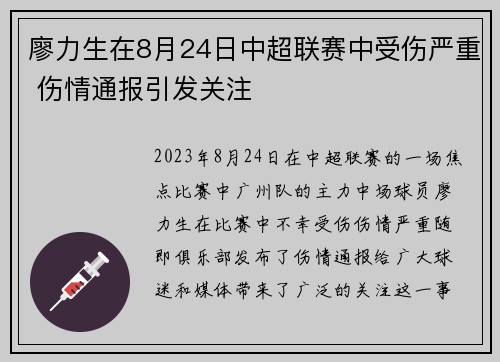 廖力生在8月24日中超联赛中受伤严重 伤情通报引发关注

2023年8月24日在中超联赛的一场焦点比赛中广州队的主力中场球员廖力生在比赛中不幸受伤伤情严重随即俱乐部发布了伤情通报给广大球迷和媒体带来了广泛的关注这一事